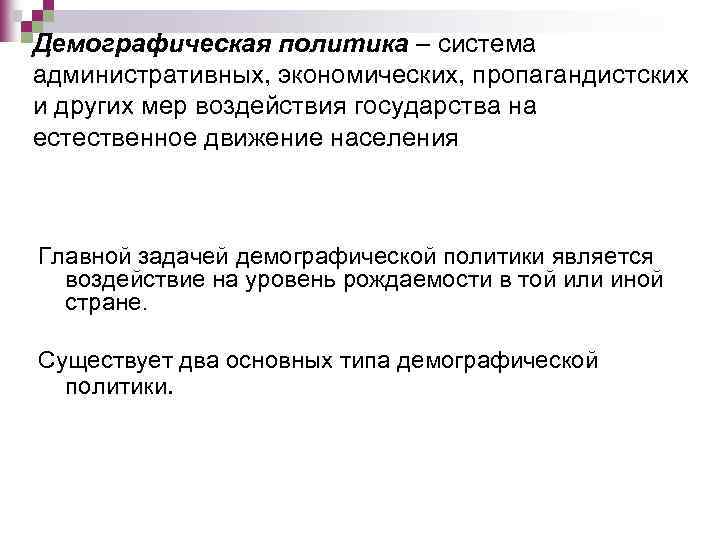 Демографическая политика – система административных, экономических, пропагандистских и других мер воздействия государства на естественное движение населения

Главной задачей демографической политики является воздействие на уровень рождаемости в той или иной стране.

Существует два основных типа демографической политики.